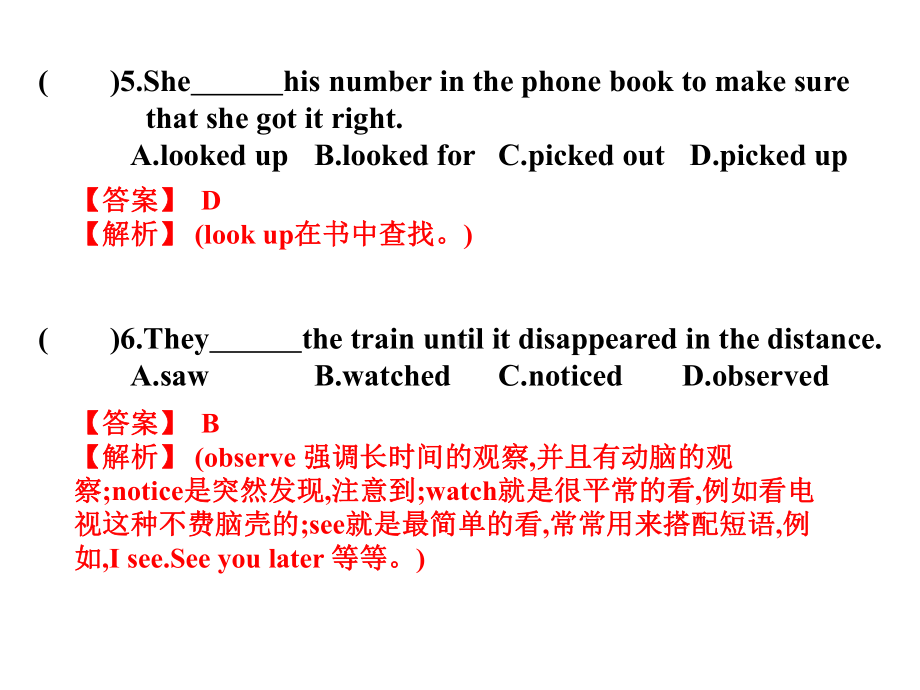 (　　)5.She______his number in the phone book to make sure that she got it right.

A.looked up　B.looked for　C.picked out　D.picked up

【答案】 D
【解析】 (look up在书中查找。)

(　　)6.They______the train until it disappeared in the distance.

A.saw　　B.watched　　C.noticed　　D.observed

【答案】 B
【解析】 (observe 强调长时间的观察,并且有动脑的观察;notice是突然发现,注意到;watch就是很平常的看,例如看电视这种不费脑壳的;see就是最简单的看,常常用来搭配短语,例如,I see.See you later 等等。)